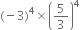 $(-3)^4 \times \left(\frac{5}{3}\right)^4$